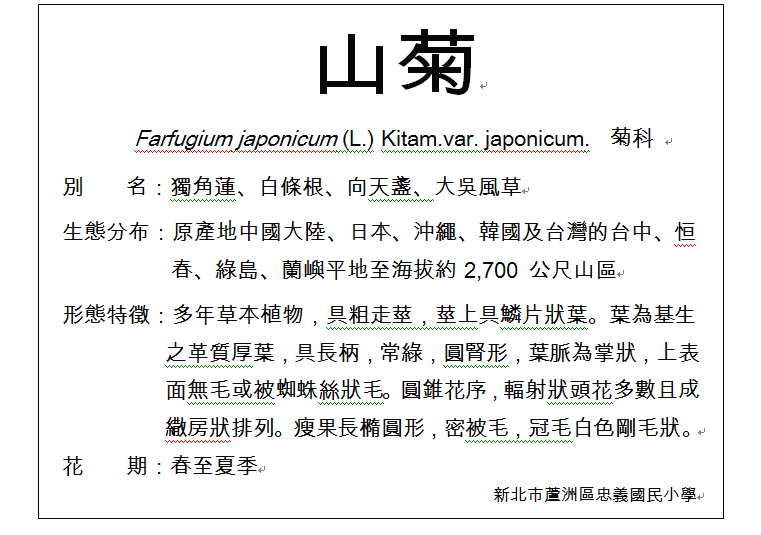 山菊

Farfugium japonicum (L.) Kitam.var. japonicum. 菊科

別　　名：獨角蓮、白條根、向天盞、大吳風草

生態分布：原產地中國大陸、日本、沖繩、韓國及台灣的台中、恒春、綠島、蘭嶼平地至海拔約 2,700 公尺山區

形態特徵：多年草本植物，具粗走莖，莖上具鱗片狀葉。葉為基生之革質厚葉，具長柄，常綠，圓腎形，葉脈為掌狀，上表面無毛或被蜘蛛絲狀毛。圓錐花序，輻射狀頭花多數且成繖房狀排列。瘦果長橢圓形，密被毛，冠毛白色剛毛狀。

花　　期：春至夏季

新北市蘆洲區忠義國民小學